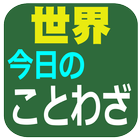 世界
今日の
ことわざ